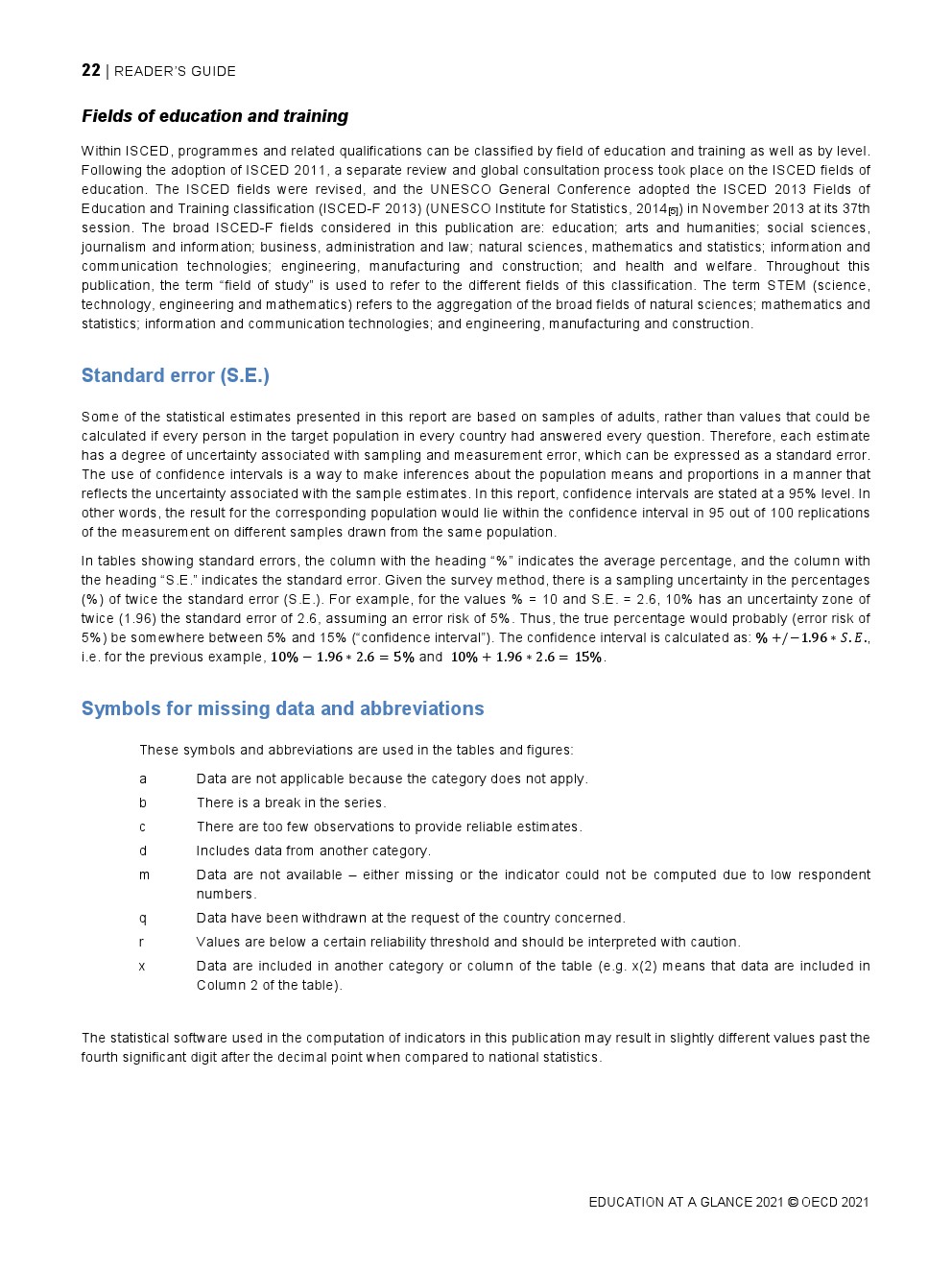 22 | READER'S GUIDE

Fields of education and training

Within ISCED, programmes and related qualifications can be classified by field of education and training as well as by level. Following the adoption of ISCED 2011, a separate review and global consultation process took place on the ISCED fields of education. The ISCED fields were revised, and the UNESCO General Conference adopted the ISCED 2013 Fields of Education and Training classification (ISCED-F 2013) (UNESCO Institute for Statistics, 2014[5]) in November 2013 at its 37th session. The broad ISCED-F fields considered in this publication are: education; arts and humanities; social sciences, journalism and information; business, administration and law; natural sciences, mathematics and statistics; information and communication technologies; engineering, manufacturing and construction; and health and welfare. Throughout this publication, the term "field of study" is used to refer to the different fields of this classification. The term STEM (science, technology, engineering and mathematics) refers to the aggregation of the broad fields of natural sciences; mathematics and statistics; information and communication technologies; and engineering, manufacturing and construction.

Standard error (S.E.)

Some of the statistical estimates presented in this report are based on samples of adults, rather than values that could be calculated if every person in the target population in every country had answered every question. Therefore, each estimate has a degree of uncertainty associated with sampling and measurement error, which can be expressed as a standard error. The use of confidence intervals is a way to make inferences about the population means and proportions in a manner that reflects the uncertainty associated with the sample estimates. In this report, confidence intervals are stated at a 95% level. In other words, the result for the corresponding population would lie within the confidence interval in 95 out of 100 replications of the measurement on different samples drawn from the same population.

In tables showing standard errors, the column with the heading "%" indicates the average percentage, and the column with the heading "S.E." indicates the standard error. Given the survey method, there is a sampling uncertainty in the percentages (%) of twice the standard error (S.E.). For example, for the values % = 10 and S.E. = 2.6, 10% has an uncertainty zone of twice (1.96) the standard error of 2.6, assuming an error risk of 5%. Thus, the true percentage would probably (error risk of 5%) be somewhere between 5% and 15% ("confidence interval"). The confidence interval is calculated as: $\% +/- 1.96 * S.E.$, i.e. for the previous example, $10\% - 1.96 * 2.6 = 5\%$ and $10\% + 1.96 * 2.6 = 15\%$.

Symbols for missing data and abbreviations

These symbols and abbreviations are used in the tables and figures:

a Data are not applicable because the category does not apply.

b There is a break in the series.

c There are too few observations to provide reliable estimates.

d Includes data from another category.

m Data are not available – either missing or the indicator could not be computed due to low respondent numbers.

q Data have been withdrawn at the request of the country concerned.

r Values are below a certain reliability threshold and should be interpreted with caution.

x Data are included in another category or column of the table (e.g. x(2) means that data are included in Column 2 of the table).

The statistical software used in the computation of indicators in this publication may result in slightly different values past the fourth significant digit after the decimal point when compared to national statistics.

EDUCATION AT A GLANCE 2021 © OECD 2021